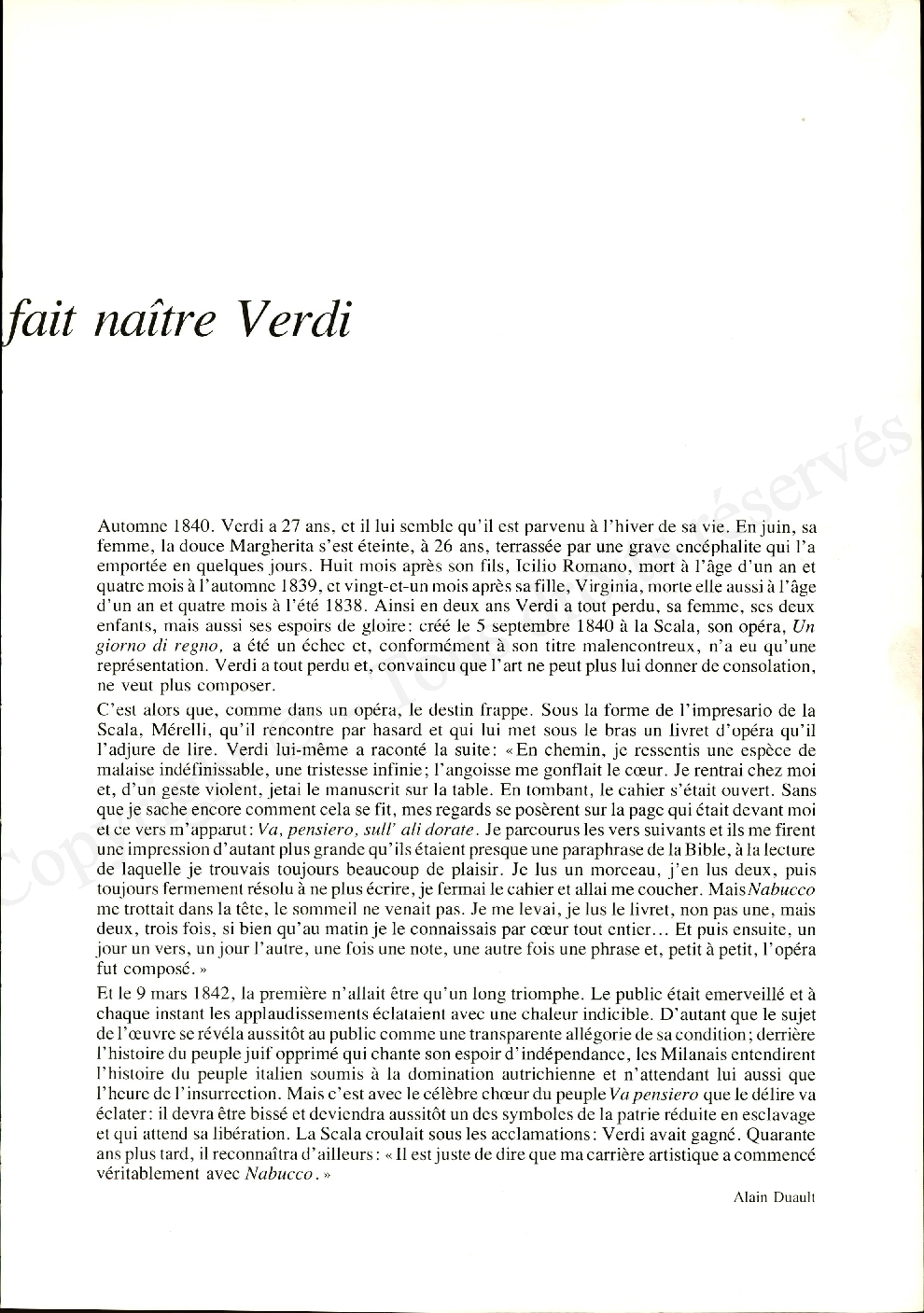 fait naître Verdi

Automne 1840. Verdi a 27 ans, et il lui semble qu'il est parvenu à l'hiver de sa vie. En juin, sa femme, la douce Margherita s'est éteinte, à 26 ans, terrassée par une grave encéphalite qui l'a emportée en quelques jours. Huit mois après son fils, Icilio Romano, mort à l'âge d'un an et quatre mois à l'automne 1839, et vingt-et-un mois après sa fille, Virginia, morte elle aussi à l'âge d'un an et quatre mois à l'été 1838. Ainsi en deux ans Verdi a tout perdu, sa femme, ses deux enfants, mais aussi ses espoirs de gloire: créé le 5 septembre 1840 à la Scala, son opéra, Un giorno di regno, a été un échec et, conformément à son titre malencontreux, n'a eu qu'une représentation. Verdi a tout perdu et, convaincu que l'art ne peut plus lui donner de consolation, ne veut plus composer.

C'est alors que, comme dans un opéra, le destin frappe. Sous la forme de l'impresario de la Scala, Mérelli, qu'il rencontre par hasard et qui lui met sous le bras un livret d'opéra qu'il l'adjure de lire. Verdi lui-même a raconté la suite: «En chemin, je ressentis une espèce de malaise indéfinissable, une tristesse infinie; l'angoisse me gonflait le cœur. Je rentrai chez moi et, d'un geste violent, jetai le manuscrit sur la table. En tombant, le cahier s'était ouvert. Sans que je sache encore comment cela se fit, mes regards se posèrent sur la page qui était devant moi et ce vers m'apparut: Va, pensiero, sull' ali dorate. Je parcourus les vers suivants et ils me firent une impression d'autant plus grande qu'ils étaient presque une paraphrase de la Bible, à la lecture de laquelle je trouvais toujours beaucoup de plaisir. Je lus un morceau, j'en lus deux, puis toujours fermement résolu à ne plus écrire, je fermai le cahier et allai me coucher. Mais Nabucco me trottait dans la tête, le sommeil ne venait pas. Je me levai, je lus le livret, non pas une, mais deux, trois fois, si bien qu'au matin je le connaissais par cœur tout entier... Et puis ensuite, un jour un vers, un jour l'autre, une fois une note, une autre fois une phrase et, petit à petit, l'opéra fut composé.»

Et le 9 mars 1842, la première n'allait être qu'un long triomphe. Le public était emerveillé et à chaque instant les applaudissements éclataient avec une chaleur indicible. D'autant que le sujet de l'œuvre se révéla aussitôt au public comme une transparente allégorie de sa condition; derrière l'histoire du peuple juif opprimé qui chante son espoir d'indépendance, les Milanais entendirent l'histoire du peuple italien soumis à la domination autrichienne et n'attendant lui aussi que l'heure de l'insurrection. Mais c'est avec le célèbre chœur du peuple Va pensiero que le délire va éclater: il devra être bissé et deviendra aussitôt un des symboles de la patrie réduite en esclavage et qui attend sa libération. La Scala croulait sous les acclamations: Verdi avait gagné. Quarante ans plus tard, il reconnaîtra d'ailleurs: «Il est juste de dire que ma carrière artistique a commencé véritablement avec Nabucco.»

Alain Duault